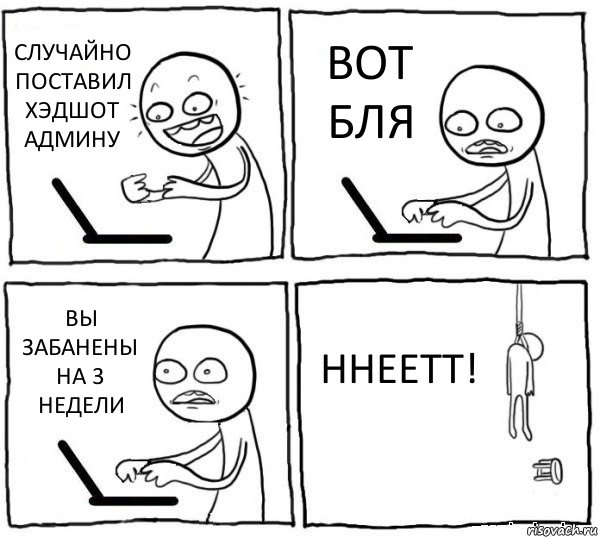 СЛУЧАЙНО ПОСТАВИЛ ХЭДШОТ АДМИНУ

ВОТ БЛЯ

ВЫ ЗАБАНЕНЫ НА 3 НЕДЕЛИ

ННЕЕТТ!

risovach.ru